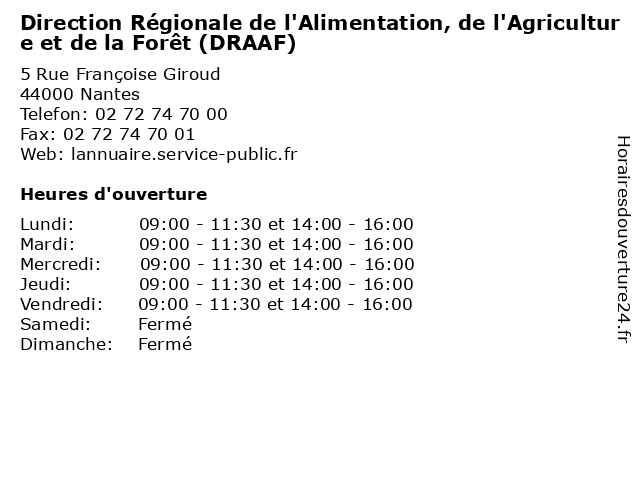 Direction Régionale de l'Alimentation, de l'Agriculture et de la Forêt (DRAAF)

5 Rue Françoise Giroud
44000 Nantes
Telefon: 02 72 74 70 00
Fax: 02 72 74 70 01
Web: lannuaire.service-public.fr

Heures d'ouverture

Lundi: 09:00 - 11:30 et 14:00 - 16:00
Mardi: 09:00 - 11:30 et 14:00 - 16:00
Mercredi: 09:00 - 11:30 et 14:00 - 16:00
Jeudi: 09:00 - 11:30 et 14:00 - 16:00
Vendredi: 09:00 - 11:30 et 14:00 - 16:00
Samedi: Fermé
Dimanche: Fermé

Horairesdouverture24.fr